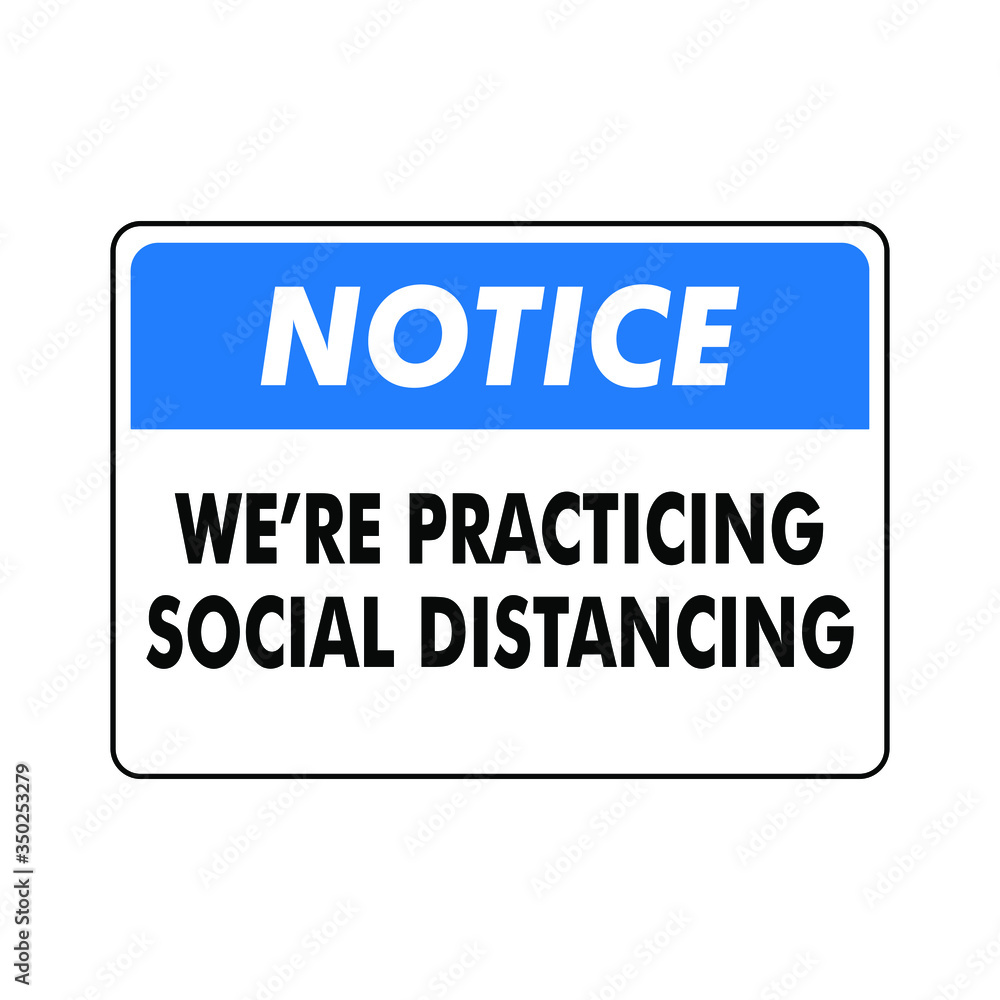 NOTICE

WE'RE PRACTICING SOCIAL DISTANCING

Adobe Stock | #350253279